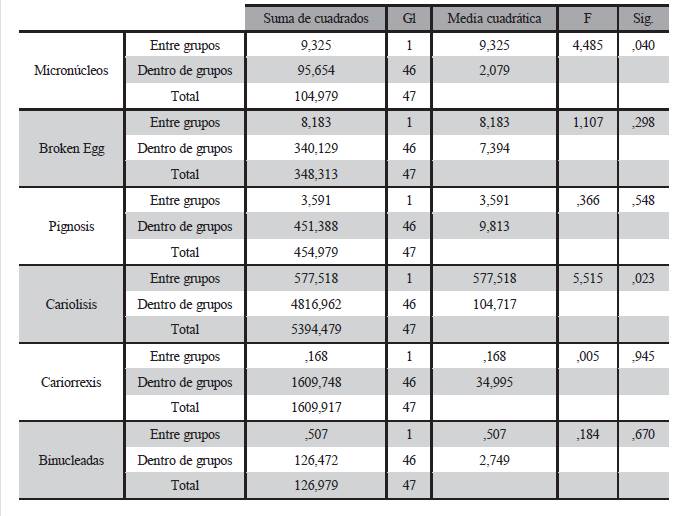 |  |  | Suma de cuadrados | Gl | Media cuadrática | F | Sig. |
|---|---|---|---|---|---|---|
| Micronúcleos | Entre grupos | 9,325 | 1 | 9,325 | 4,485 | ,040 |
|  | Dentro de grupos | 95,654 | 46 | 2,079 |  |  |
|  | Total | 104,979 | 47 |  |  |  |
| Broken Egg | Entre grupos | 8,183 | 1 | 8,183 | 1,107 | ,298 |
|  | Dentro de grupos | 340,129 | 46 | 7,394 |  |  |
|  | Total | 348,313 | 47 |  |  |  |
| Pignosis | Entre grupos | 3,591 | 1 | 3,591 | ,366 | ,548 |
|  | Dentro de grupos | 451,388 | 46 | 9,813 |  |  |
|  | Total | 454,979 | 47 |  |  |  |
| Cariolisis | Entre grupos | 577,518 | 1 | 577,518 | 5,515 | ,023 |
|  | Dentro de grupos | 4816,962 | 46 | 104,717 |  |  |
|  | Total | 5394,479 | 47 |  |  |  |
| Cariorrexis | Entre grupos | ,168 | 1 | ,168 | ,005 | ,945 |
|  | Dentro de grupos | 1609,748 | 46 | 34,995 |  |  |
|  | Total | 1609,917 | 47 |  |  |  |
| Binucleadas | Entre grupos | ,507 | 1 | ,507 | ,184 | ,670 |
|  | Dentro de grupos | 126,472 | 46 | 2,749 |  |  |
|  | Total | 126,979 | 47 |  |  |  |